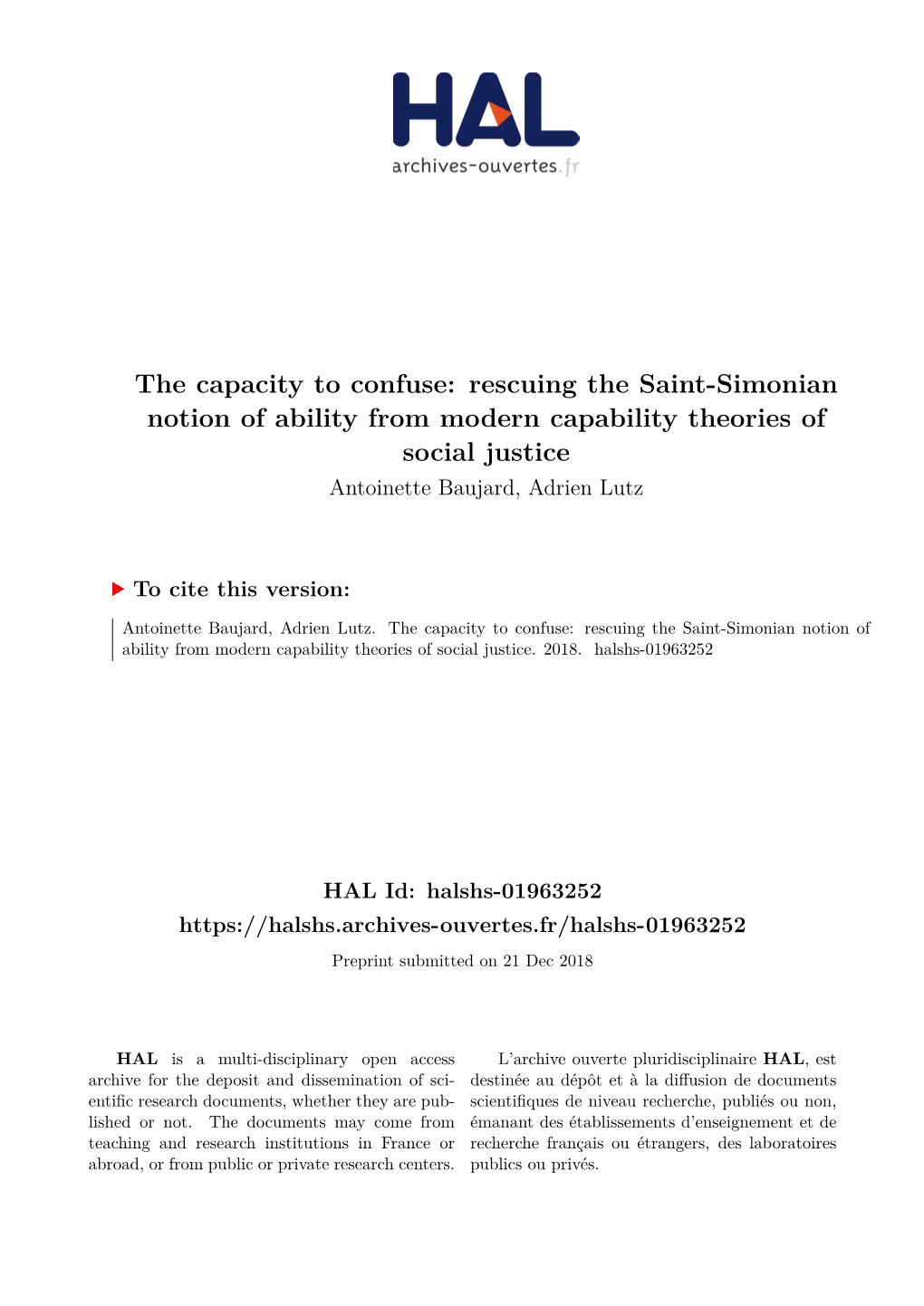 HAL
archives-ouvertes.fr

The capacity to confuse: rescuing the Saint-Simonian notion of ability from modern capability theories of social justice
Antoinette Baujard, Adrien Lutz

To cite this version:

Antoinette Baujard, Adrien Lutz. The capacity to confuse: rescuing the Saint-Simonian notion of ability from modern capability theories of social justice. 2018. halshs-01963252

HAL Id: halshs-01963252
https://halshs.archives-ouvertes.fr/halshs-01963252

Preprint submitted on 21 Dec 2018

HAL is a multi-disciplinary open access archive for the deposit and dissemination of scientific research documents, whether they are published or not. The documents may come from teaching and research institutions in France or abroad, or from public or private research centers.

L'archive ouverte pluridisciplinaire HAL, est destinée au dépôt et à la diffusion de documents scientifiques de niveau recherche, publiés ou non, émanant des établissements d'enseignement et de recherche français ou étrangers, des laboratoires publics ou privés.